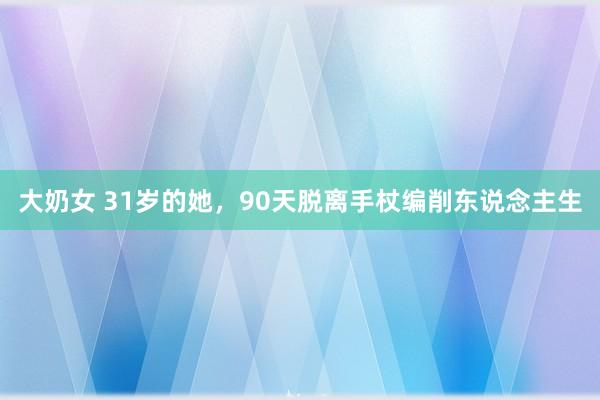 大奶女 31岁的她，90天脱离手杖编削东说念主生